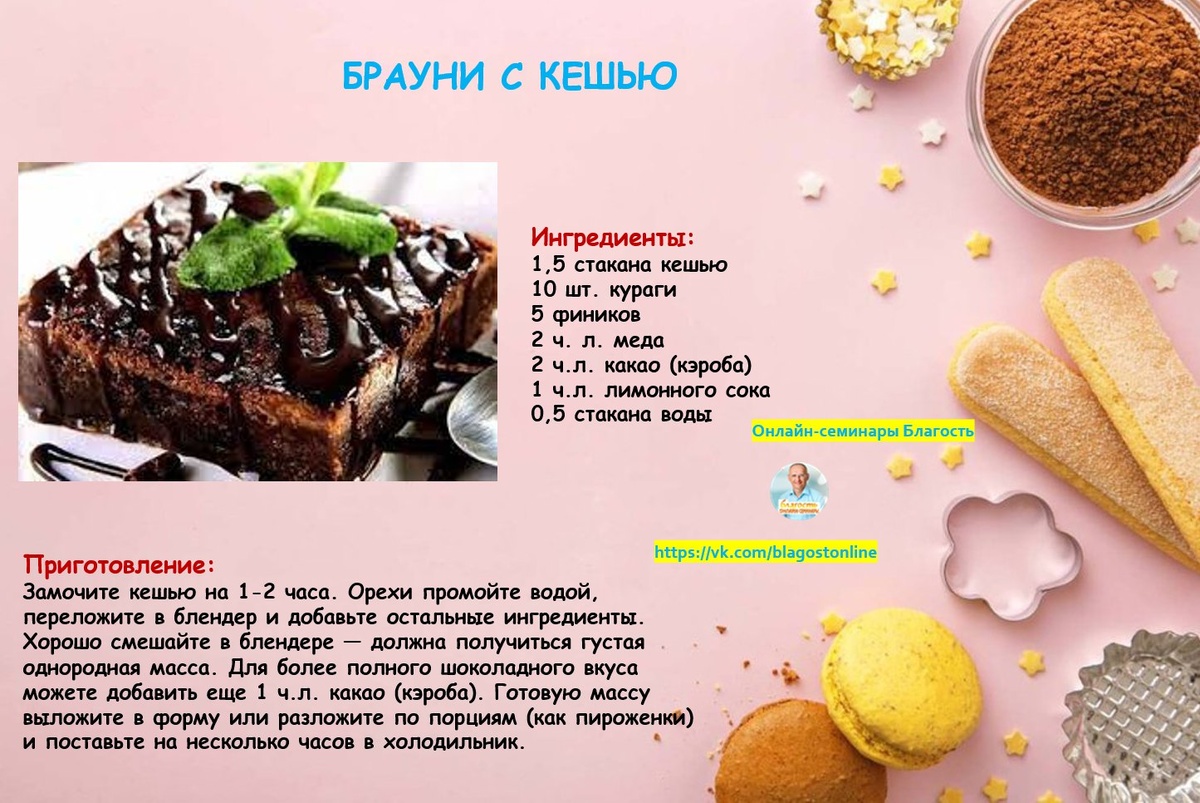 БРАУНИ С КЕШЬЮ

Ингредиенты:
1,5 стакана кешью
10 шт. кураги
5 фиников
2 ч. л. меда
2 ч.л. какао (кэроба)
1 ч.л. лимонного сока
0,5 стакана воды

Онлайн-семинары Благость

https://vk.com/blagostonline

Приготовление:
Замочите кешью на 1-2 часа. Орехи промойте водой, переложите в блендер и добавьте остальные ингредиенты. Хорошо смешайте в блендере — должна получиться густая однородная масса. Для более полного шоколадного вкуса можете добавить еще 1 ч.л. какао (кэроба). Готовую массу выложите в форму или разложите по порциям (как пироженки) и поставьте на несколько часов в холодильник.